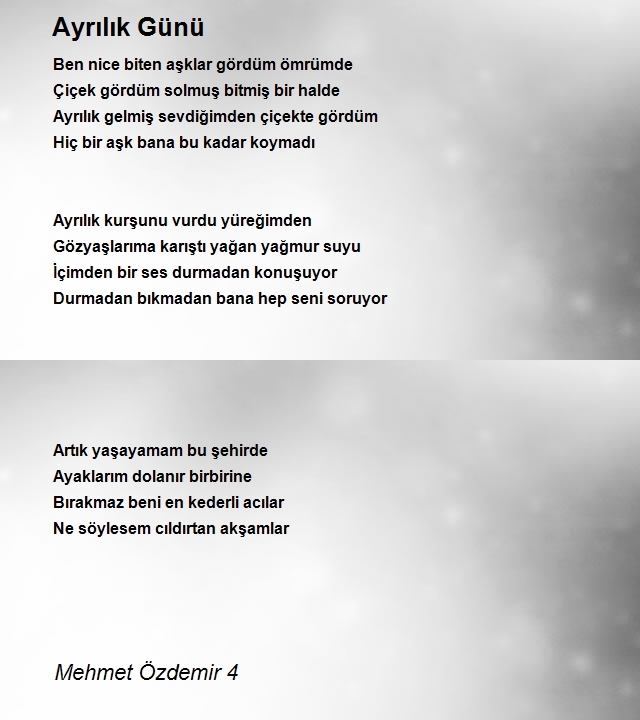 Ayrılık Günü

Ben nice biten aşklar gördüm ömrümde
Çiçek gördüm solmuş bitmiş bir halde
Ayrılık gelmiş sevdiğimden çiçekte gördüm
Hiç bir aşk bana bu kadar koymadı

Ayrılık kurşunu vurdu yüreğimden
Gözyaşlarıma karıştı yağan yağmur suyu
İçimden bir ses durmadan konuşuyor
Durmadan bıkmadan bana hep seni soruyor

Artık yaşayamam bu şehirde
Ayaklarım dolanır birbirine
Bırakmaz beni en kederli acılar
Ne söylesem cıldırtan akşamlar

Mehmet Özdemir 4